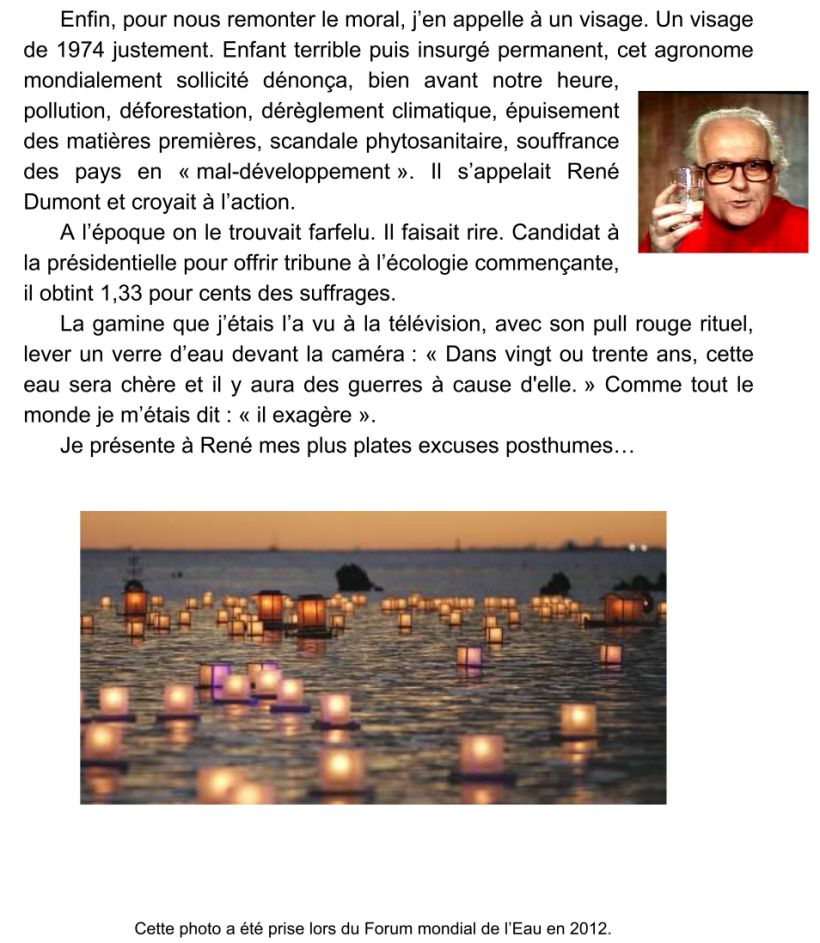 Enfin, pour nous remonter le moral, j'en appelle à un visage. Un visage de 1974 justement. Enfant terrible puis insurgé permanent, cet agronome mondialement sollicité dénonça, bien avant notre heure, pollution, déforestation, dérèglement climatique, épuisement des matières premières, scandale phytosanitaire, souffrance des pays en « mal-développement ». Il s'appelait René Dumont et croyait à l'action.

A l'époque on le trouvait farfelu. Il faisait rire. Candidat à la présidentielle pour offrir tribune à l'écologie commençante, il obtint 1,33 pour cents des suffrages.

La gamine que j'étais l'a vu à la télévision, avec son pull rouge rituel, lever un verre d'eau devant la caméra : « Dans vingt ou trente ans, cette eau sera chère et il y aura des guerres à cause d'elle. » Comme tout le monde je m'étais dit : « il exagère ».

Je présente à René mes plus plates excuses posthumes…

Cette photo a été prise lors du Forum mondial de l'Eau en 2012.